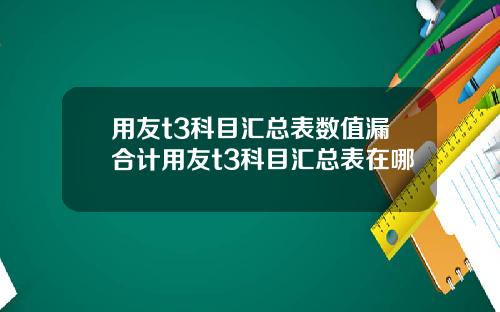 用友t3科目汇总表数值漏合计用友t3科目汇总表在哪